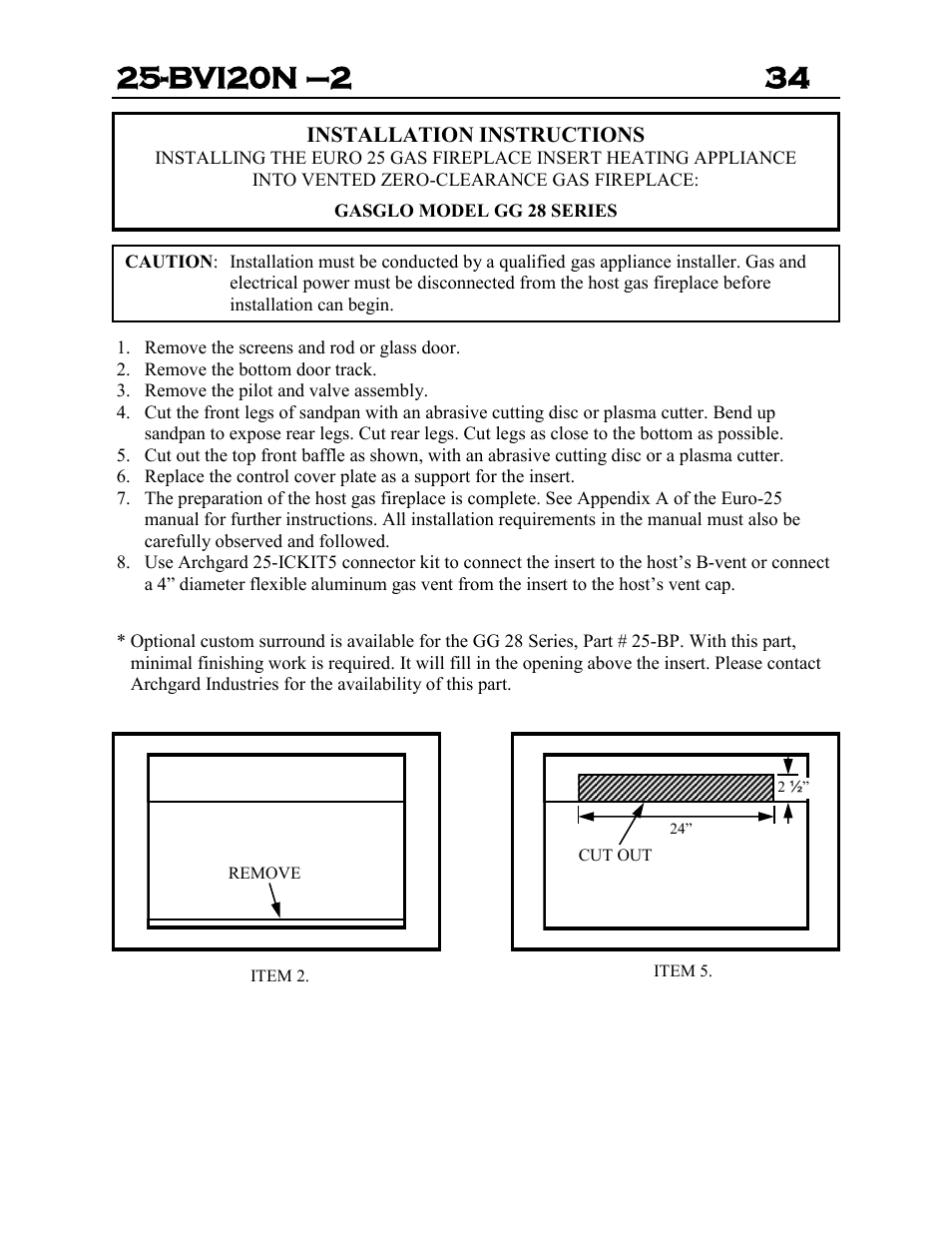 25-BVI20N —2 34

INSTALLATION INSTRUCTIONS
INSTALLING THE EURO 25 GAS FIREPLACE INSERT HEATING APPLIANCE INTO VENTED ZERO-CLEARANCE GAS FIREPLACE:

GASGLO MODEL GG 28 SERIES

CAUTION: Installation must be conducted by a qualified gas appliance installer. Gas and electrical power must be disconnected from the host gas fireplace before installation can begin.

1. Remove the screens and rod or glass door.
2. Remove the bottom door track.
3. Remove the pilot and valve assembly.
4. Cut the front legs of sandpan with an abrasive cutting disc or plasma cutter. Bend up sandpan to expose rear legs. Cut rear legs. Cut legs as close to the bottom as possible.
5. Cut out the top front baffle as shown, with an abrasive cutting disc or a plasma cutter.
6. Replace the control cover plate as a support for the insert.
7. The preparation of the host gas fireplace is complete. See Appendix A of the Euro-25 manual for further instructions. All installation requirements in the manual must also be carefully observed and followed.
8. Use Archgard 25-ICKIT5 connector kit to connect the insert to the host’s B-vent or connect a 4” diameter flexible aluminum gas vent from the insert to the host’s vent cap.

* Optional custom surround is available for the GG 28 Series, Part # 25-BP. With this part, minimal finishing work is required. It will fill in the opening above the insert. Please contact Archgard Industries for the availability of this part.

REMOVE

ITEM 2.

2 ½”

24”

CUT OUT

ITEM 5.